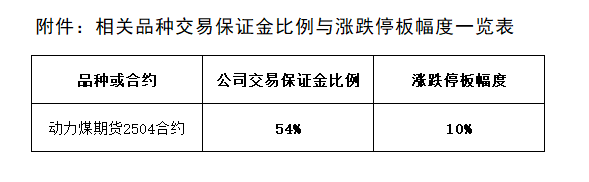 附件：相关品种交易保证金比例与涨跌停板幅度一览表

| 品种或合约 | 公司交易保证金比例 | 涨跌停板幅度 |
|---|---|---|
| 动力煤期货2504合约 | 54% | 10% |